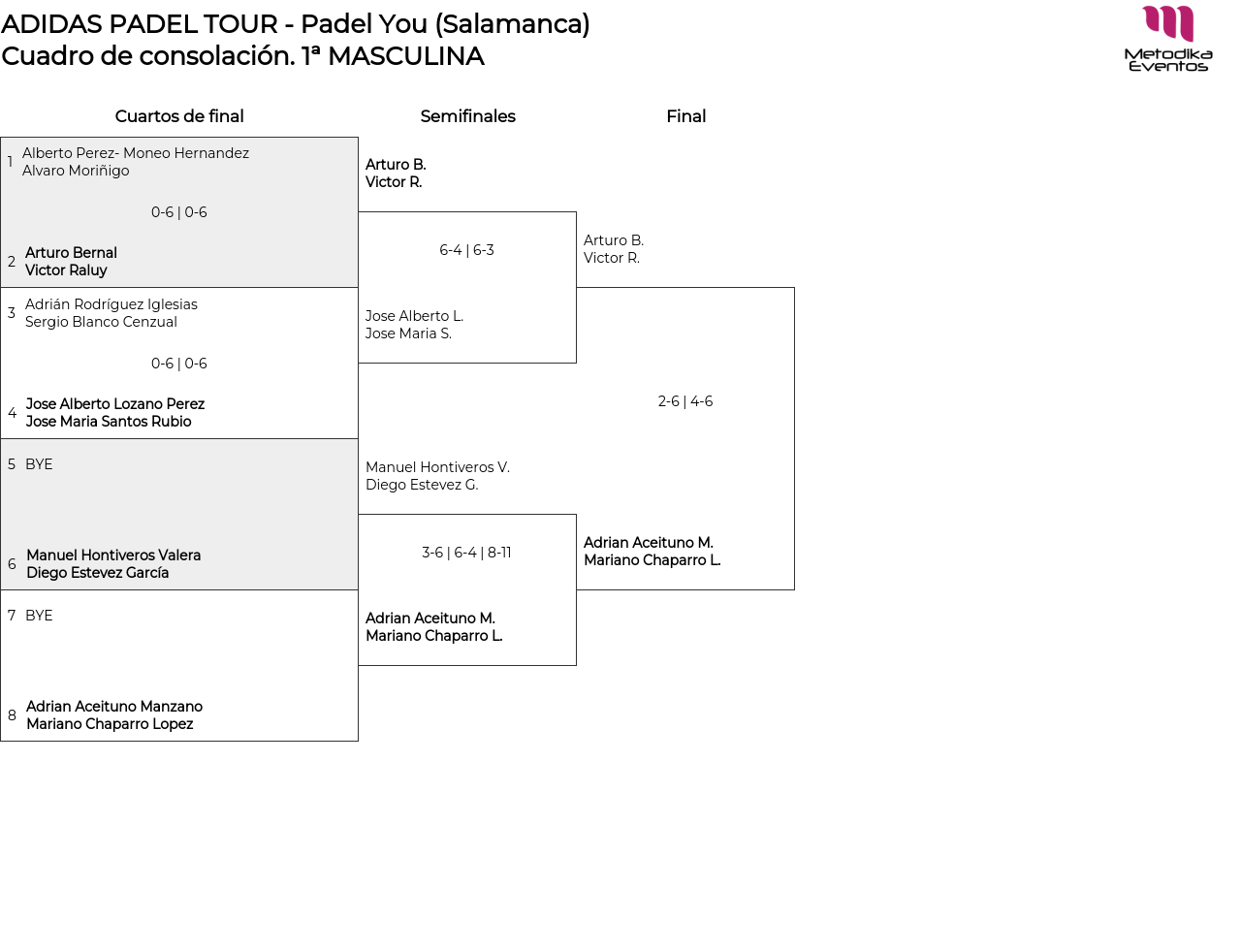 ADIDAS PADEL TOUR - Padel You (Salamanca)
Cuadro de consolación. 1ª MASCULINA

Metodika Eventos

Cuartos de final

1 Alberto Perez- Moneo Hernandez
Alvaro Moriñigo

0-6 | 0-6

2 Arturo Bernal
Victor Raluy

3 Adrián Rodríguez Iglesias
Sergio Blanco Cenzual

0-6 | 0-6

4 Jose Alberto Lozano Perez
Jose Maria Santos Rubio

5 BYE

6 Manuel Hontiveros Valera
Diego Estevez García

7 BYE

8 Adrian Aceituno Manzano
Mariano Chaparro Lopez

Semifinales

Arturo B.
Victor R.

6-4 | 6-3

Jose Alberto L.
Jose Maria S.

Manuel Hontiveros V.
Diego Estevez G.

3-6 | 6-4 | 8-11

Adrian Aceituno M.
Mariano Chaparro L.

Final

Arturo B.
Victor R.

2-6 | 4-6

Adrian Aceituno M.
Mariano Chaparro L.